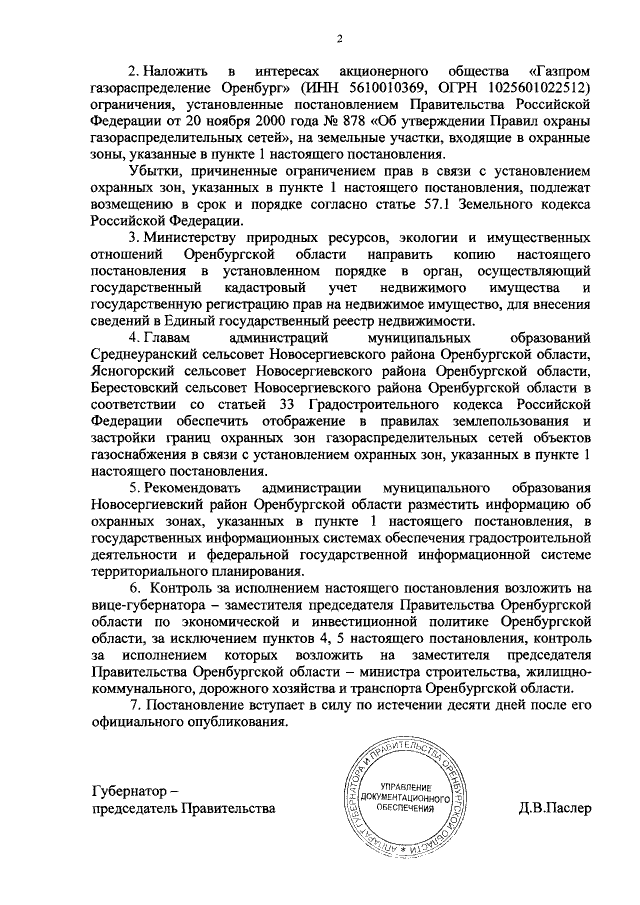 2

2. Наложить в интересах акционерного общества «Газпром газораспределение Оренбург» (ИНН 5610010369, ОГРН 1025601022512) ограничения, установленные постановлением Правительства Российской Федерации от 20 ноября 2000 года № 878 «Об утверждении Правил охраны газораспределительных сетей», на земельные участки, входящие в охранные зоны, указанные в пункте 1 настоящего постановления.

Убытки, причиненные ограничением прав в связи с установлением охранных зон, указанных в пункте 1 настоящего постановления, подлежат возмещению в срок и порядке согласно статье 57.1 Земельного кодекса Российской Федерации.

3. Министерству природных ресурсов, экологии и имущественных отношений Оренбургской области направить копию настоящего постановления в установленном порядке в орган, осуществляющий государственный кадастровый учет недвижимого имущества и государственную регистрацию прав на недвижимое имущество, для внесения сведений в Единый государственный реестр недвижимости.

4. Главам администраций муниципальных образований Среднеуранский сельсовет Новосергиевского района Оренбургской области, Ясногорский сельсовет Новосергиевского района Оренбургской области, Берестовский сельсовет Новосергиевского района Оренбургской области в соответствии со статьей 33 Градостроительного кодекса Российской Федерации обеспечить отображение в правилах землепользования и застройки границ охранных зон газораспределительных сетей объектов газоснабжения в связи с установлением охранных зон, указанных в пункте 1 настоящего постановления.

5. Рекомендовать администрации муниципального образования Новосергиевский район Оренбургской области разместить информацию об охранных зонах, указанных в пункте 1 настоящего постановления, в государственных информационных системах обеспечения градостроительной деятельности и федеральной государственной информационной системе территориального планирования.

6. Контроль за исполнением настоящего постановления возложить на вице-губернатора – заместителя председателя Правительства Оренбургской области по экономической и инвестиционной политике Оренбургской области, за исключением пунктов 4, 5 настоящего постановления, контроль за исполнением которых возложить на заместителя председателя Правительства Оренбургской области – министра строительства, жилищно-коммунального, дорожного хозяйства и транспорта Оренбургской области.

7. Постановление вступает в силу по истечении десяти дней после его официального опубликования.

Губернатор –
председатель Правительства

АППАРАТ ГУБЕРНАТОРА И ПРАВИТЕЛЬСТВА ОРЕНБУРГСКОЙ ОБЛАСТИ
УПРАВЛЕНИЕ ДОКУМЕНТАЦИОННОГО ОБЕСПЕЧЕНИЯ

Д.В.Паслер